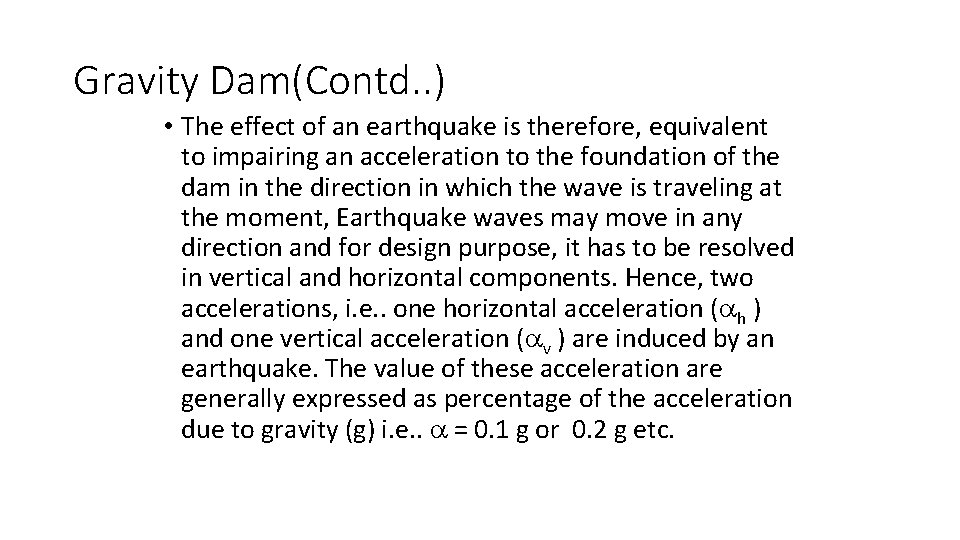 Gravity Dam(Contd..)

• The effect of an earthquake is therefore, equivalent to impairing an acceleration to the foundation of the dam in the direction in which the wave is traveling at the moment, Earthquake waves may move in any direction and for design purpose, it has to be resolved in vertical and horizontal components. Hence, two accelerations, i.e.. one horizontal acceleration ($\alpha_h$ ) and one vertical acceleration ($\alpha_v$ ) are induced by an earthquake. The value of these acceleration are generally expressed as percentage of the acceleration due to gravity (g) i.e.. $\alpha$ = 0.1 g or 0.2 g etc.